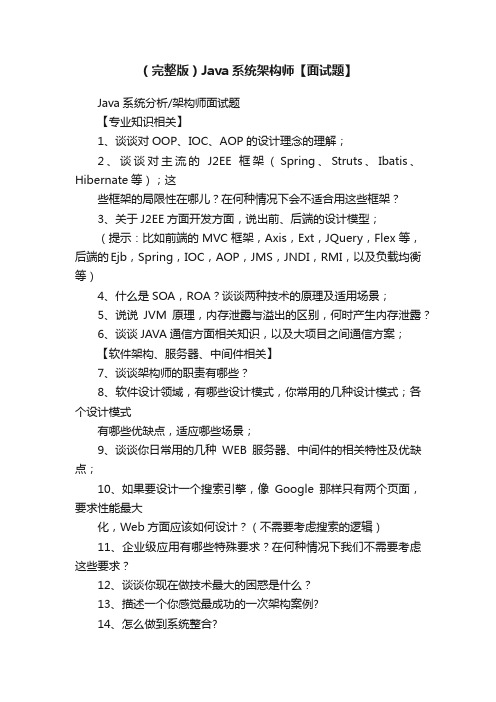 （完整版）Java 系统架构师【面试题】

Java 系统分析/架构师面试题

【专业知识相关】

1、谈谈对 OOP、IOC、AOP 的设计理念的理解；

2、谈谈对主流的 J2EE 框架（Spring、Struts、Ibatis、Hibernate 等）；这

些框架的局限性在哪儿？在何种情况下会不适合用这些框架？

3、关于 J2EE 方面开发方面，说出前、后端的设计模型；

（提示：比如前端的 MVC 框架，Axis，Ext，JQuery，Flex 等，后端的 Ejb，Spring，IOC，AOP，JMS，JNDI，RMI，以及负载均衡等）

4、什么是 SOA，ROA？谈谈两种技术的原理及适用场景；

5、说说 JVM 原理，内存泄露与溢出的区别，何时产生内存泄露？

6、谈谈 JAVA 通信方面相关知识，以及大项目之间通信方案；

【软件架构、服务器、中间件相关】

7、谈谈架构师的职责有哪些？

8、软件设计领域，有哪些设计模式，你常用的几种设计模式；各个设计模式

有哪些优缺点，适应哪些场景；

9、谈谈你日常用的几种 WEB 服务器、中间件的相关特性及优缺点；

10、如果要设计一个搜索引擎，像 Google 那样只有两个页面，要求性能最大

化，Web 方面应该如何设计？（不需要考虑搜索的逻辑）

11、企业级应用有哪些特殊要求？在何种情况下我们不需要考虑这些要求？

12、谈谈你现在做技术最大的困惑是什么？

13、描述一个你感觉最成功的一次架构案例?

14、怎么做到系统整合?